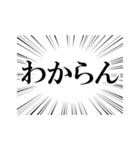 わからん